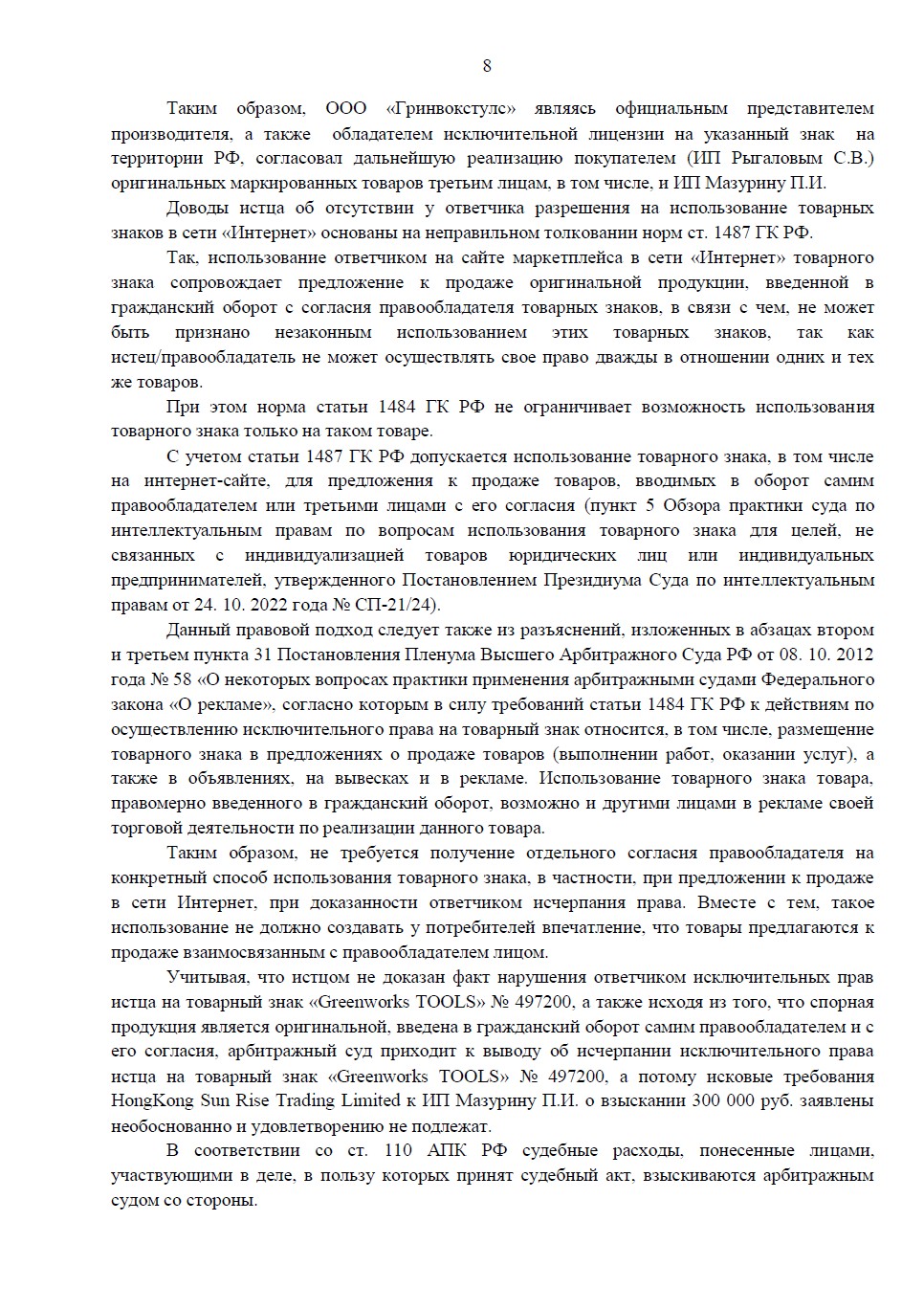 8

Таким образом, ООО «Гринвокстулс» являясь официальным представителем производителя, а также обладателем исключительной лицензии на указанный знак на территории РФ, согласовал дальнейшую реализацию покупателем (ИП Рыгаловым С.В.) оригинальных маркированных товаров третьим лицам, в том числе, и ИП Мазурину П.И.

Доводы истца об отсутствии у ответчика разрешения на использование товарных знаков в сети «Интернет» основаны на неправильном толковании норм ст. 1487 ГК РФ.

Так, использование ответчиком на сайте маркетплейса в сети «Интернет» товарного знака сопровождает предложение к продаже оригинальной продукции, введенной в гражданский оборот с согласия правообладателя товарных знаков, в связи с чем, не может быть признано незаконным использованием этих товарных знаков, так как истец/правообладатель не может осуществлять свое право дважды в отношении одних и тех же товаров.

При этом норма статьи 1484 ГК РФ не ограничивает возможность использования товарного знака только на таком товаре.

С учетом статьи 1487 ГК РФ допускается использование товарного знака, в том числе на интернет-сайте, для предложения к продаже товаров, вводимых в оборот самим правообладателем или третьими лицами с его согласия (пункт 5 Обзора практики суда по интеллектуальным правам по вопросам использования товарного знака для целей, не связанных с индивидуализацией товаров юридических лиц или индивидуальных предпринимателей, утвержденного Постановлением Президиума Суда по интеллектуальным правам от 24. 10. 2022 года № СП-21/24).

Данный правовой подход следует также из разъяснений, изложенных в абзацах втором и третьем пункта 31 Постановления Пленума Высшего Арбитражного Суда РФ от 08. 10. 2012 года № 58 «О некоторых вопросах практики применения арбитражными судами Федерального закона «О рекламе», согласно которым в силу требований статьи 1484 ГК РФ к действиям по осуществлению исключительного права на товарный знак относится, в том числе, размещение товарного знака в предложениях о продаже товаров (выполнении работ, оказании услуг), а также в объявлениях, на вывесках и в рекламе. Использование товарного знака товара, правомерно введенного в гражданский оборот, возможно и другими лицами в рекламе своей торговой деятельности по реализации данного товара.

Таким образом, не требуется получение отдельного согласия правообладателя на конкретный способ использования товарного знака, в частности, при предложении к продаже в сети Интернет, при доказанности ответчиком исчерпания права. Вместе с тем, такое использование не должно создавать у потребителей впечатление, что товары предлагаются к продаже взаимосвязанным с правообладателем лицом.

Учитывая, что истцом не доказан факт нарушения ответчиком исключительных прав истца на товарный знак «Greenworks TOOLS» № 497200, а также исходя из того, что спорная продукция является оригинальной, введена в гражданский оборот самим правообладателем и с его согласия, арбитражный суд приходит к выводу об исчерпании исключительного права истца на товарный знак «Greenworks TOOLS» № 497200, а потому исковые требования HongKong Sun Rise Trading Limited к ИП Мазурину П.И. о взыскании 300 000 руб. заявлены необоснованно и удовлетворению не подлежат.

В соответствии со ст. 110 АПК РФ судебные расходы, понесенные лицами, участвующими в деле, в пользу которых принят судебный акт, взыскиваются арбитражным судом со стороны.